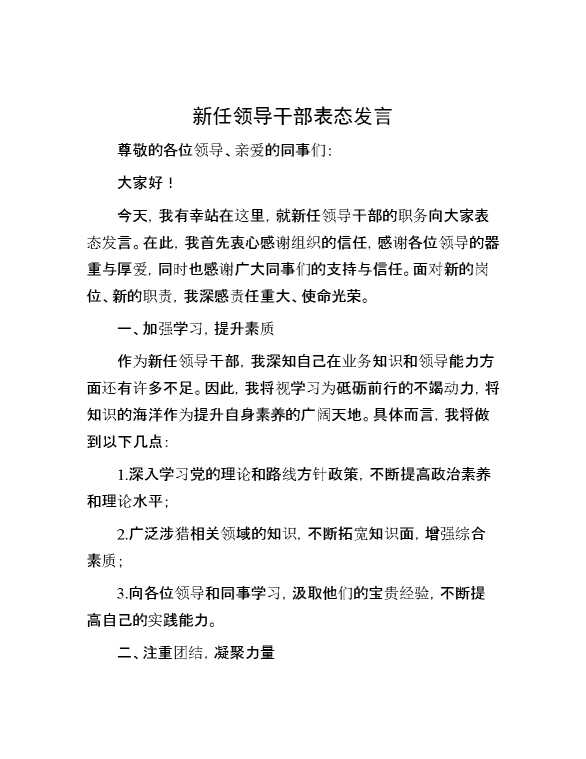 新任领导干部表态发言

尊敬的各位领导、亲爱的同事们:

大家好！

今天，我有幸站在这里，就新任领导干部的职务向大家表态发言。在此，我首先衷心感谢组织的信任，感谢各位领导的器重与厚爱，同时也感谢广大同事们的支持与信任。面对新的岗位、新的职责，我深感责任重大、使命光荣。

一、加强学习，提升素质

作为新任领导干部，我深知自己在业务知识和领导能力方面还有许多不足。因此，我将视学习为砥砺前行的不竭动力，将知识的海洋作为提升自身素养的广阔天地。具体而言，我将做到以下几点:

1.深入学习党的理论和路线方针政策，不断提高政治素养和理论水平；

2.广泛涉猎相关领域的知识，不断拓宽知识面，增强综合素质；

3.向各位领导和同事学习，汲取他们的宝贵经验，不断提高自己的实践能力。

二、注重团结，凝聚力量